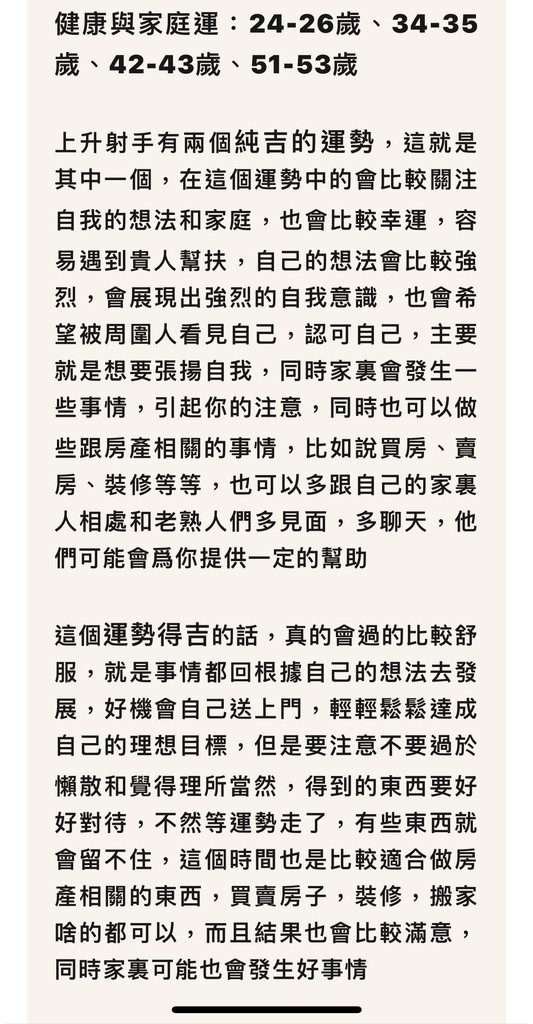 健康與家庭運：24-26歲、34-35歲、42-43歲、51-53歲

上升射手有兩個純吉的運勢，這就是其中一個，在這個運勢中的會比較關注自我的想法和家庭，也會比較幸運，容易遇到貴人幫扶，自己的想法會比較強烈，會展現出強烈的自我意識，也會希望被周圍人看見自己，認可自己，主要就是想要張揚自我，同時家裏會發生一些事情，引起你的注意，同時也可以做些跟房產相關的事情，比如說買房、賣房、裝修等等，也可以多跟自己的家裏人相處和老熟人們多見面，多聊天，他們可能會爲你提供一定的幫助

這個運勢得吉的話，真的會過的比較舒服，就是事情都回根據自己的想法去發展，好機會自己送上門，輕輕鬆鬆達成自己的理想目標，但是要注意不要過於懶散和覺得理所當然，得到的東西要好好對待，不然等運勢走了，有些東西就會留不住，這個時間也是比較適合做房產相關的東西，買賣房子，裝修，搬家啥的都可以，而且結果也會比較滿意，同時家裏可能也會發生好事情